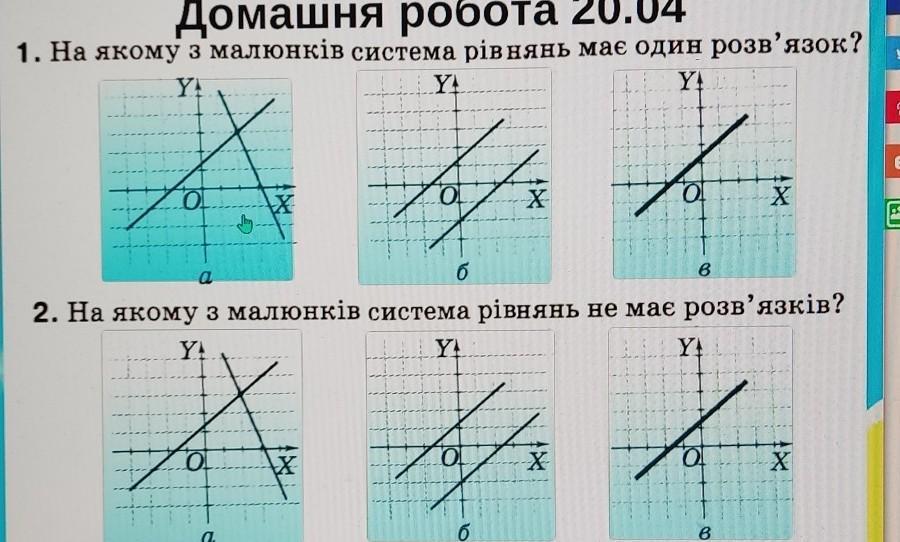 Домашня робота 20.04

1. На якому з малюнків система рівнянь має один розв'язок?

Y
O
X
а

Y
O
X
б

Y
O
X
в

2. На якому з малюнків система рівнянь не має розв'язків?

Y
O
X
а

Y
O
X
б

Y
O
X
в